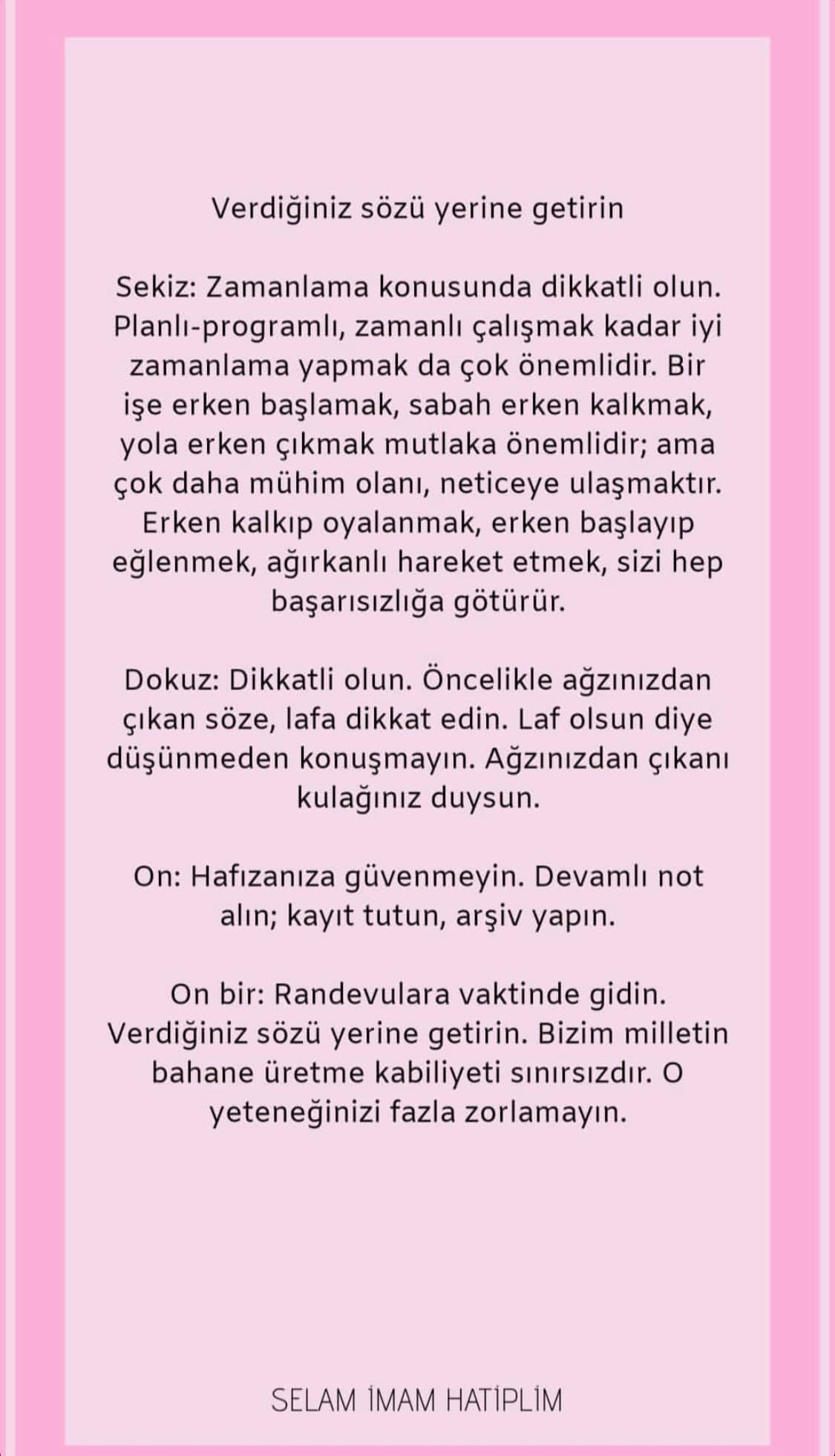 Verdiğiniz sözü yerine getirin

Sekiz: Zamanlama konusunda dikkatli olun. Planlı-programlı, zamanlı çalışmak kadar iyi zamanlama yapmak da çok önemlidir. Bir işe erken başlamak, sabah erken kalkmak, yola erken çıkmak mutlaka önemlidir; ama çok daha mühim olanı, neticeye ulaşmaktır. Erken kalkıp oyalanmak, erken başlayıp eğlenmek, ağırkanlı hareket etmek, sizi hep başarısızlığa götürür.

Dokuz: Dikkatli olun. Öncelikle ağzınızdan çıkan söze, lafa dikkat edin. Laf olsun diye düşünmeden konuşmayın. Ağzınızdan çıkanı kulağınız duysun.

On: Hafızanıza güvenmeyin. Devamlı not alın; kayıt tutun, arşiv yapın.

On bir: Randevulara vaktinde gidin. Verdiğiniz sözü yerine getirin. Bizim milletin bahane üretme kabiliyeti sınırsızdır. O yeteneğinizi fazla zorlamayın.

SELAM İMAM HATİPLİM